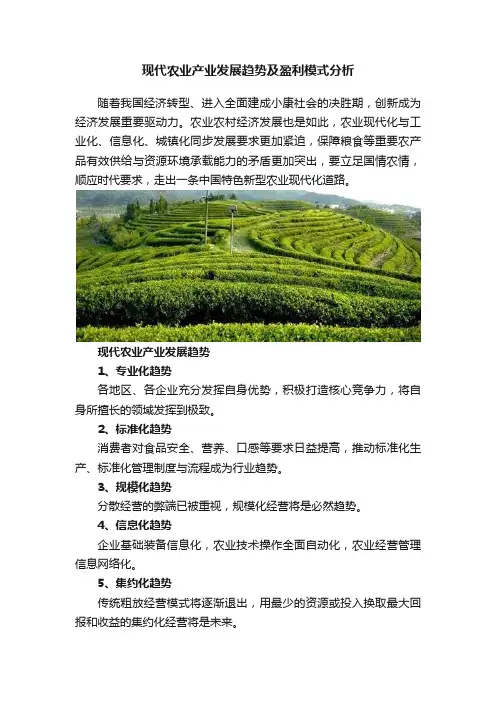 现代农业产业发展趋势及盈利模式分析

随着我国经济转型、进入全面建成小康社会的决胜期，创新成为经济发展重要驱动力。农业农村经济发展也是如此，农业现代化与工业化、信息化、城镇化同步发展要求更加紧迫，保障粮食等重要农产品有效供给与资源环境承载能力的矛盾更加突出，要立足国情农情，顺应时代要求，走出一条中国特色新型农业现代化道路。

现代农业产业发展趋势

1、专业化趋势

各地区、各企业充分发挥自身优势，积极打造核心竞争力，将自身所擅长的领域发挥到极致。

2、标准化趋势

消费者对食品安全、营养、口感等要求日益提高，推动标准化生产、标准化管理制度与流程成为行业趋势。

3、规模化趋势

分散经营的弊端已被重视，规模化经营将是必然趋势。

4、信息化趋势

企业基础装备信息化，农业技术操作全面自动化，农业经营管理信息网络化。

5、集约化趋势

传统粗放经营模式将逐渐退出，用最少的资源或投入换取最大回报和收益的集约化经营将是未来。